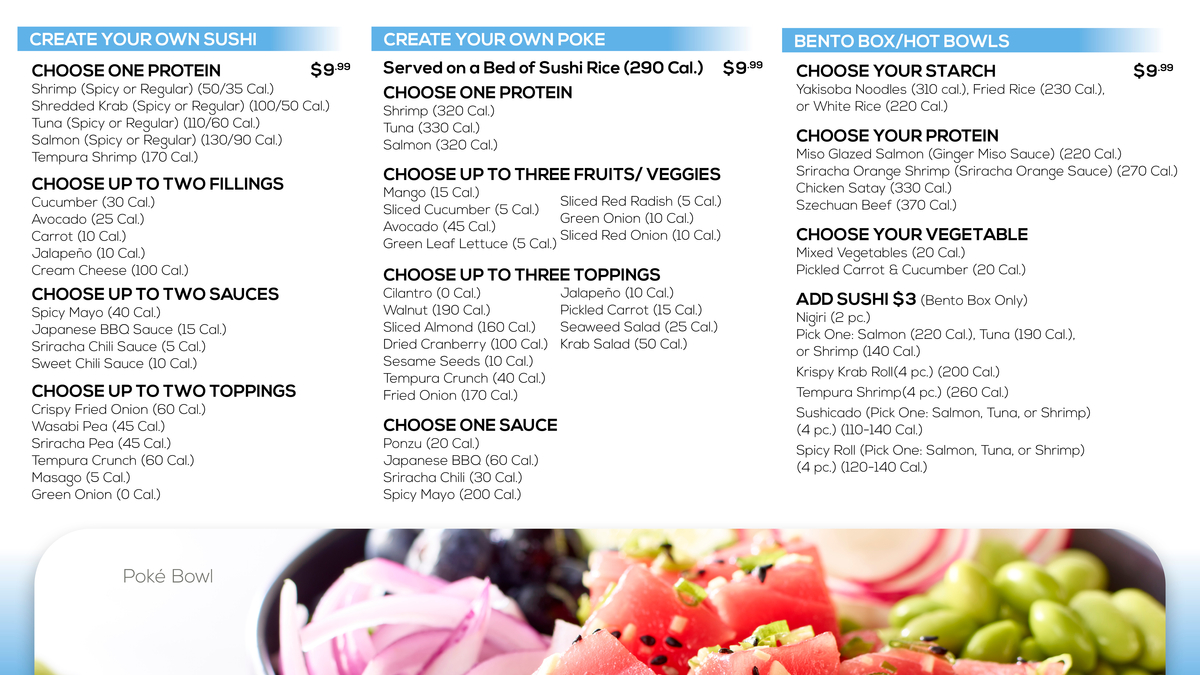 CREATE YOUR OWN SUSHI

CHOOSE ONE PROTEIN $9.99
Shrimp (Spicy or Regular) (50/35 Cal.)
Shredded Krab (Spicy or Regular) (100/50 Cal.)
Tuna (Spicy or Regular) (110/60 Cal.)
Salmon (Spicy or Regular) (130/90 Cal.)
Tempura Shrimp (170 Cal.)

CHOOSE UP TO TWO FILLINGS
Cucumber (30 Cal.)
Avocado (25 Cal.)
Carrot (10 Cal.)
Jalapeño (10 Cal.)
Cream Cheese (100 Cal.)

CHOOSE UP TO TWO SAUCES
Spicy Mayo (40 Cal.)
Japanese BBQ Sauce (15 Cal.)
Sriracha Chili Sauce (5 Cal.)
Sweet Chili Sauce (10 Cal.)

CHOOSE UP TO TWO TOPPINGS
Crispy Fried Onion (60 Cal.)
Wasabi Pea (45 Cal.)
Sriracha Pea (45 Cal.)
Tempura Crunch (60 Cal.)
Masago (5 Cal.)
Green Onion (0 Cal.)

CREATE YOUR OWN POKE

Served on a Bed of Sushi Rice (290 Cal.) $9.99

CHOOSE ONE PROTEIN
Shrimp (320 Cal.)
Tuna (330 Cal.)
Salmon (320 Cal.)

CHOOSE UP TO THREE FRUITS/ VEGGIES
Mango (15 Cal.)
Sliced Cucumber (5 Cal.)
Avocado (45 Cal.)
Green Leaf Lettuce (5 Cal.)
Sliced Red Radish (5 Cal.)
Green Onion (10 Cal.)
Sliced Red Onion (10 Cal.)

CHOOSE UP TO THREE TOPPINGS
Cilantro (0 Cal.)
Walnut (190 Cal.)
Sliced Almond (160 Cal.)
Dried Cranberry (100 Cal.)
Sesame Seeds (10 Cal.)
Tempura Crunch (40 Cal.)
Fried Onion (170 Cal.)
Jalapeño (10 Cal.)
Pickled Carrot (15 Cal.)
Seaweed Salad (25 Cal.)
Krab Salad (50 Cal.)

CHOOSE ONE SAUCE
Ponzu (20 Cal.)
Japanese BBQ (60 Cal.)
Sriracha Chili (30 Cal.)
Spicy Mayo (200 Cal.)

BENTO BOX/HOT BOWLS

CHOOSE YOUR STARCH $9.99
Yakisoba Noodles (310 cal.), Fried Rice (230 Cal.), or White Rice (220 Cal.)

CHOOSE YOUR PROTEIN
Miso Glazed Salmon (Ginger Miso Sauce) (220 Cal.)
Sriracha Orange Shrimp (Sriracha Orange Sauce) (270 Cal.)
Chicken Satay (330 Cal.)
Szechuan Beef (370 Cal.)

CHOOSE YOUR VEGETABLE
Mixed Vegetables (20 Cal.)
Pickled Carrot & Cucumber (20 Cal.)

ADD SUSHI $3 (Bento Box Only)
Nigiri (2 pc.)
Pick One: Salmon (220 Cal.), Tuna (190 Cal.), or Shrimp (140 Cal.)
Krispy Krab Roll(4 pc.) (200 Cal.)
Tempura Shrimp(4 pc.) (260 Cal.)
Sushicado (Pick One: Salmon, Tuna, or Shrimp) (4 pc.) (110-140 Cal.)
Spicy Roll (Pick One: Salmon, Tuna, or Shrimp) (4 pc.) (120-140 Cal.)

Poké Bowl